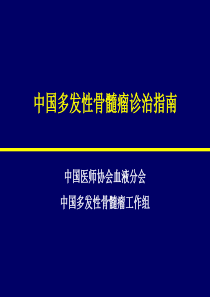 中国多发性骨髓瘤诊治指南

中国医师协会血液分会

中国多发性骨髓瘤工作组